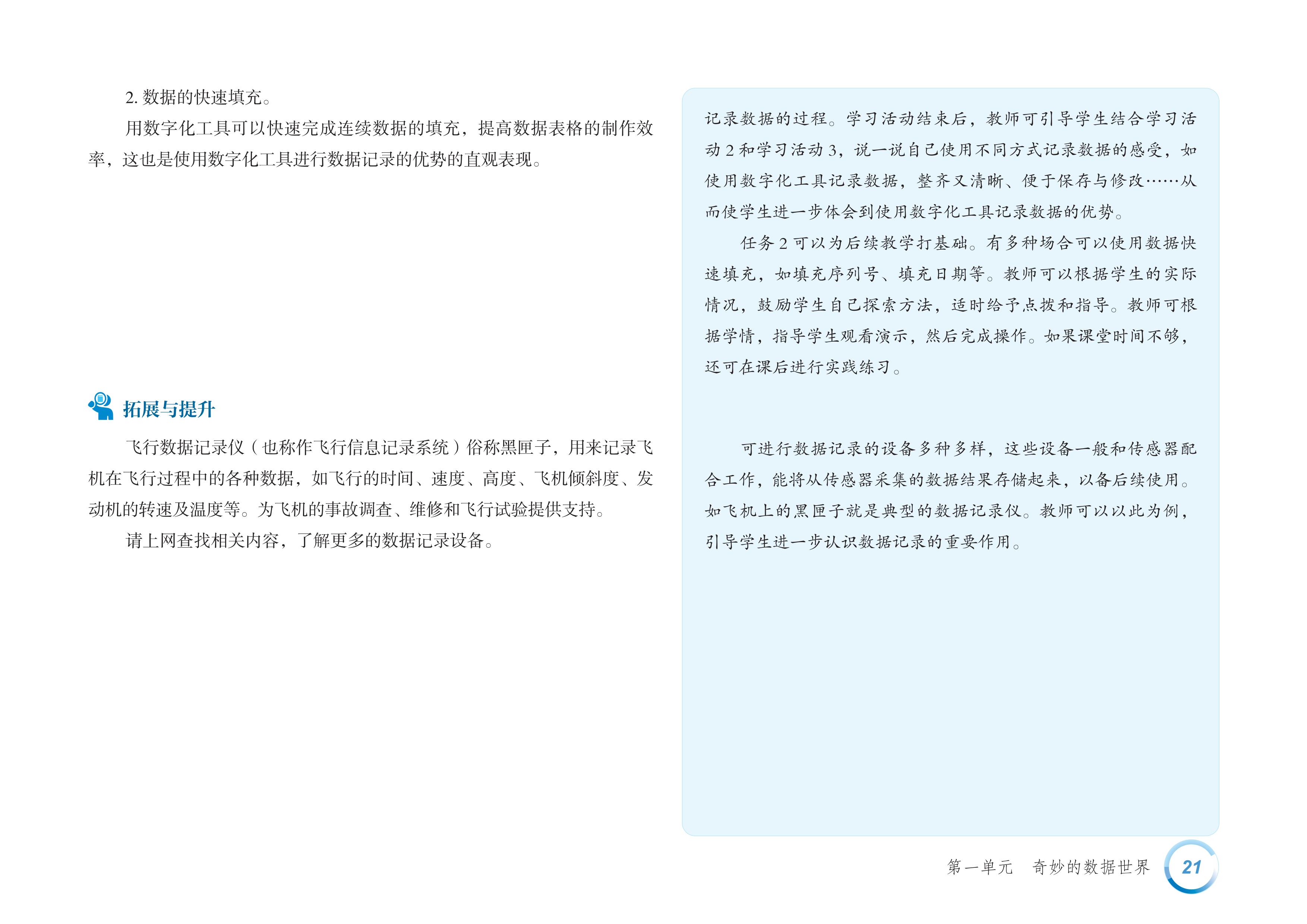 2.数据的快速填充。

用数字化工具可以快速完成连续数据的填充，提高数据表格的制作效率，这也是使用数字化工具进行数据记录的优势的直观表现。

拓展与提升

飞行数据记录仪（也称作飞行信息记录系统）俗称黑匣子，用来记录飞机在飞行过程中的各种数据，如飞行的时间、速度、高度、飞机倾斜度、发动机的转速及温度等。为飞机的事故调查、维修和飞行试验提供支持。

请上网查找相关内容，了解更多的数据记录设备。

记录数据的过程。学习活动结束后，教师可引导学生结合学习活动2和学习活动3，说一说自己使用不同方式记录数据的感受，如使用数字化工具记录数据，整齐又清晰、便于保存与修改……从而使学生进一步体会到使用数字化工具记录数据的优势。

任务2可以为后续教学打基础。有多种场合可以使用数据快速填充，如填充序列号、填充日期等。教师可以根据学生的实际情况，鼓励学生自己探索方法，适时给予点拨和指导。教师可根据学情，指导学生观看演示，然后完成操作。如果课堂时间不够，还可在课后进行实践练习。

可进行数据记录的设备多种多样，这些设备一般和传感器配合工作，能将从传感器采集的数据结果存储起来，以备后续使用。如飞机上的黑匣子就是典型的数据记录仪。教师可以以此为例，引导学生进一步认识数据记录的重要作用。

第一单元　奇妙的数据世界 21